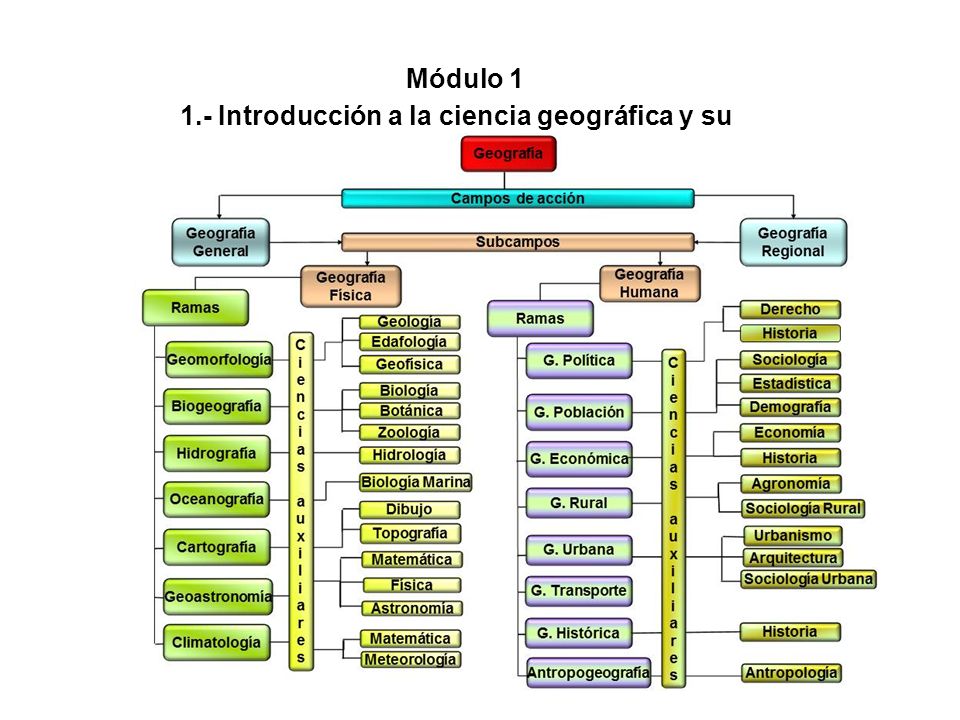 Módulo 1
1.- Introducción a la ciencia geográfica y su

Geografía

Campos de acción

Geografía General

Subcampos

Geografía Regional

Geografía Física

Geografía Humana

Ramas

Geomorfología
Biogeografía
Hidrografía
Oceanografía
Cartografía
Geoastronomía
Climatología

Ciencias auxiliares

Geología
Edafología
Geofísica
Biología
Botánica
Zoología
Hidrología
Biología Marina
Dibujo
Topografía
Matemática
Física
Astronomía
Matemática
Meteorología

Ramas

G. Política
G. Población
G. Económica
G. Rural
G. Urbana
G. Transporte
G. Histórica
Antropogeografía

Ciencias auxiliares

Derecho
Historia
Sociología
Estadística
Demografía
Economía
Historia
Agronomía
Sociología Rural
Urbanismo
Arquitectura
Sociología Urbana
Historia
Antropología